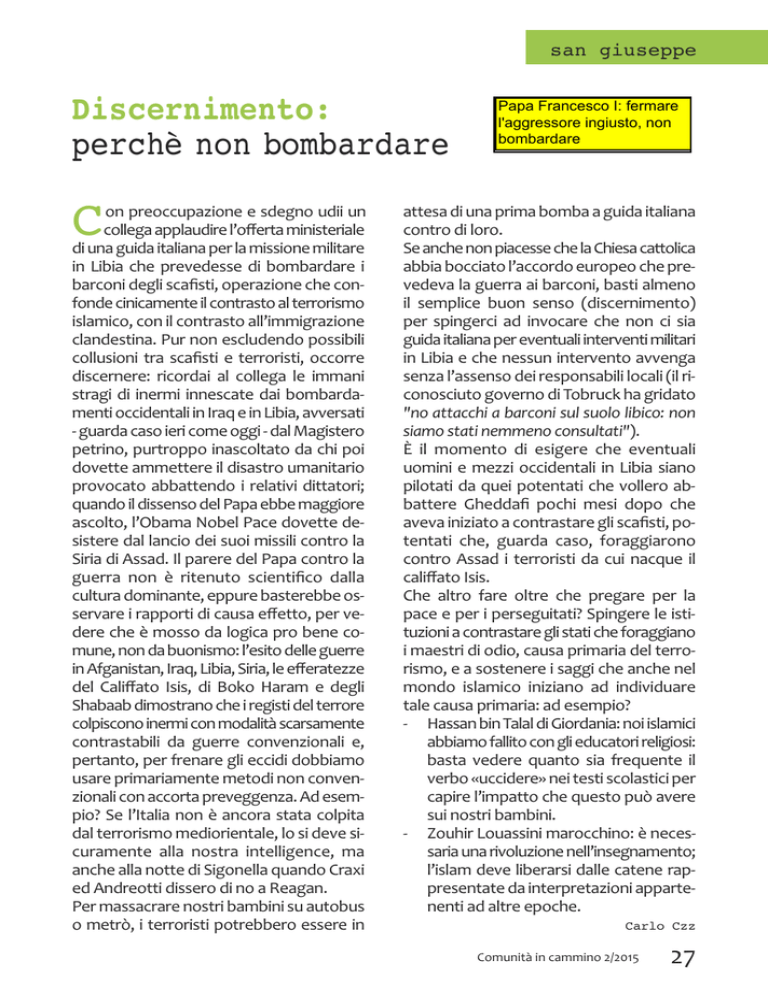 san giuseppe

Discernimento:
perchè non bombardare

Papa Francesco I: fermare l'aggressore ingiusto, non bombardare

Con preoccupazione e sdegno udii un collega applaudire l'offerta ministeriale di una guida italiana per la missione militare in Libia che prevedesse di bombardare i barconi degli scafisti, operazione che confonde cinicamente il contrasto al terrorismo islamico, con il contrasto all'immigrazione clandestina. Pur non escludendo possibili collusioni tra scafisti e terroristi, occorre discernere: ricordai al collega le immani stragi di inermi innescate dai bombardamenti occidentali in Iraq e in Libia, avversati - guarda caso ieri come oggi - dal Magistero petrino, purtroppo inascoltato da chi poi dovette ammettere il disastro umanitario provocato abbattendo i relativi dittatori; quando il dissenso del Papa ebbe maggiore ascolto, l'Obama Nobel Pace dovette desistere dal lancio dei suoi missili contro la Siria di Assad. Il parere del Papa contro la guerra non è ritenuto scientifico dalla cultura dominante, eppure basterebbe osservare i rapporti di causa effetto, per vedere che è mosso da logica pro bene comune, non da buonismo: l'esito delle guerre in Afganistan, Iraq, Libia, Siria, le efferatezze del Califfato Isis, di Boko Haram e degli Shabaab dimostrano che i registi del terrore colpiscono inermi con modalità scarsamente contrastabili da guerre convenzionali e, pertanto, per frenare gli eccidi dobbiamo usare primariamente metodi non convenzionali con accorta preveggenza. Ad esempio? Se l'Italia non è ancora stata colpita dal terrorismo mediorientale, lo si deve sicuramente alla nostra intelligence, ma anche alla notte di Sigonella quando Craxi ed Andreotti dissero di no a Reagan.
Per massacrare nostri bambini su autobus o metrò, i terroristi potrebbero essere in attesa di una prima bomba a guida italiana contro di loro.
Se anche non piacesse che la Chiesa cattolica abbia bocciato l'accordo europeo che prevedeva la guerra ai barconi, basti almeno il semplice buon senso (discernimento) per spingerci ad invocare che non ci sia guida italiana per eventuali interventi militari in Libia e che nessun intervento avvenga senza l'assenso dei responsabili locali (il riconosciuto governo di Tobruck ha gridato "no attacchi a barconi sul suolo libico: non siamo stati nemmeno consultati").
È il momento di esigere che eventuali uomini e mezzi occidentali in Libia siano pilotati da quei potentati che vollero abbattere Gheddafi pochi mesi dopo che aveva iniziato a contrastare gli scafisti, potentati che, guarda caso, foraggiarono contro Assad i terroristi da cui nacque il califfato Isis.
Che altro fare oltre che pregare per la pace e per i perseguitati? Spingere le istituzioni a contrastare gli stati che foraggiano i maestri di odio, causa primaria del terrorismo, e a sostenere i saggi che anche nel mondo islamico iniziano ad individuare tale causa primaria: ad esempio?
- Hassan bin Talal di Giordania: noi islamici abbiamo fallito con gli educatori religiosi: basta vedere quanto sia frequente il verbo «uccidere» nei testi scolastici per capire l'impatto che questo può avere sui nostri bambini.
- Zouhir Louassini marocchino: è necessaria una rivoluzione nell'insegnamento; l'islam deve liberarsi dalle catene rappresentate da interpretazioni appartenenti ad altre epoche.

Carlo Czz

Comunità in cammino 2/2015 27